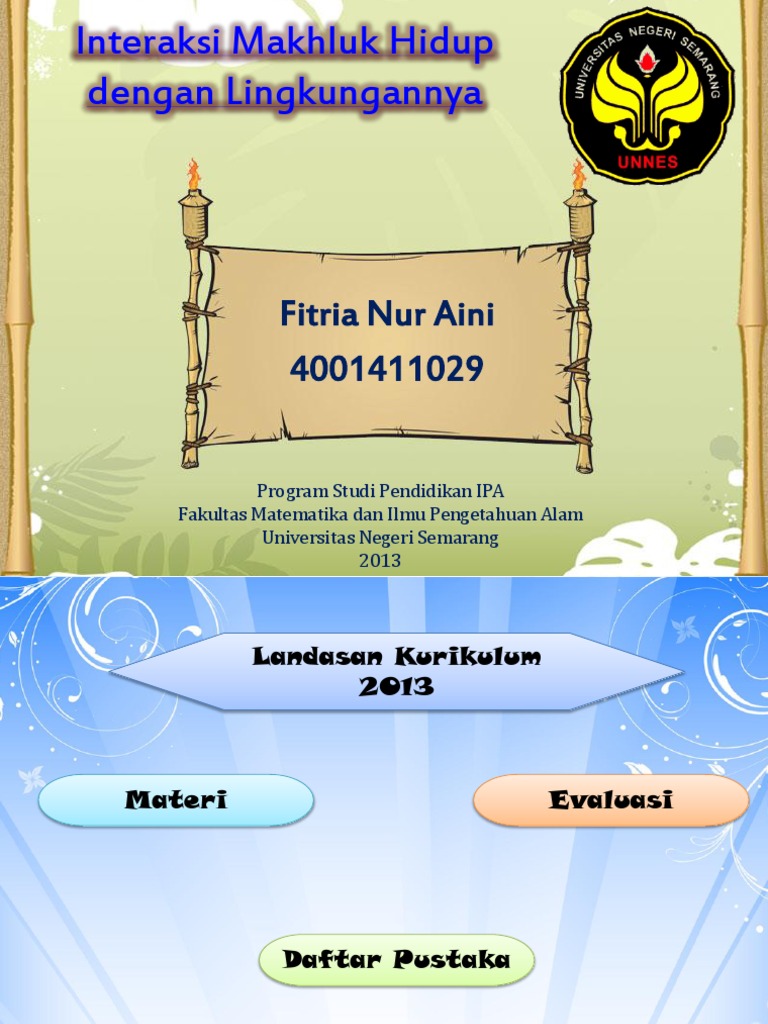 Interaksi Makhluk Hidup dengan Lingkungannya

UNIVERSITAS NEGERI SEMARANG
UNNES

Fitria Nur Aini
4001411029

Program Studi Pendidikan IPA
Fakultas Matematika dan Ilmu Pengetahuan Alam
Universitas Negeri Semarang
2013

Landasan Kurikulum
2013

Materi

Evaluasi

Daftar Pustaka